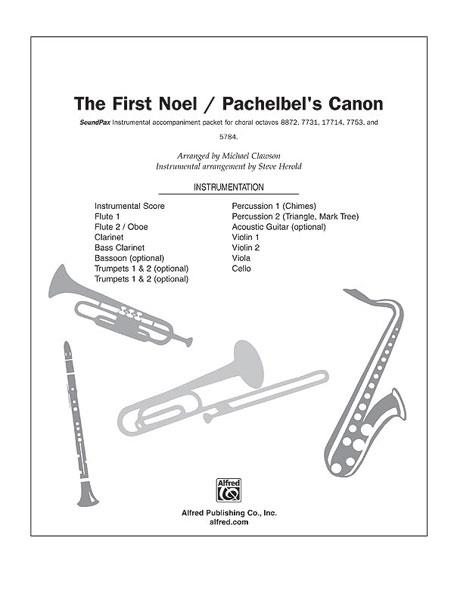 The First Noel / Pachelbel's Canon

SoundPax Instrumental accompaniment packet for choral octavos 8872, 7731, 17714, 7753, and 5784.

Arranged by Michael Clawson
Instrumental arrangement by Steve Herold

INSTRUMENTATION

Instrumental Score
Flute 1
Flute 2 / Oboe
Clarinet
Bass Clarinet
Bassoon (optional)
Trumpets 1 & 2 (optional)
Trumpets 1 & 2 (optional)

Percussion 1 (Chimes)
Percussion 2 (Triangle, Mark Tree)
Acoustic Guitar (optional)
Violin 1
Violin 2
Viola
Cello

Alfred

Alfred Publishing Co., Inc.
alfred.com